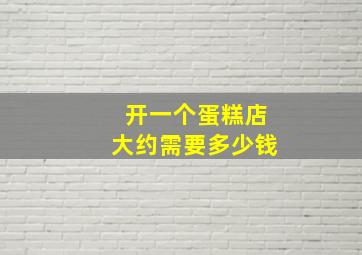 开一个蛋糕店
大约需要多少钱